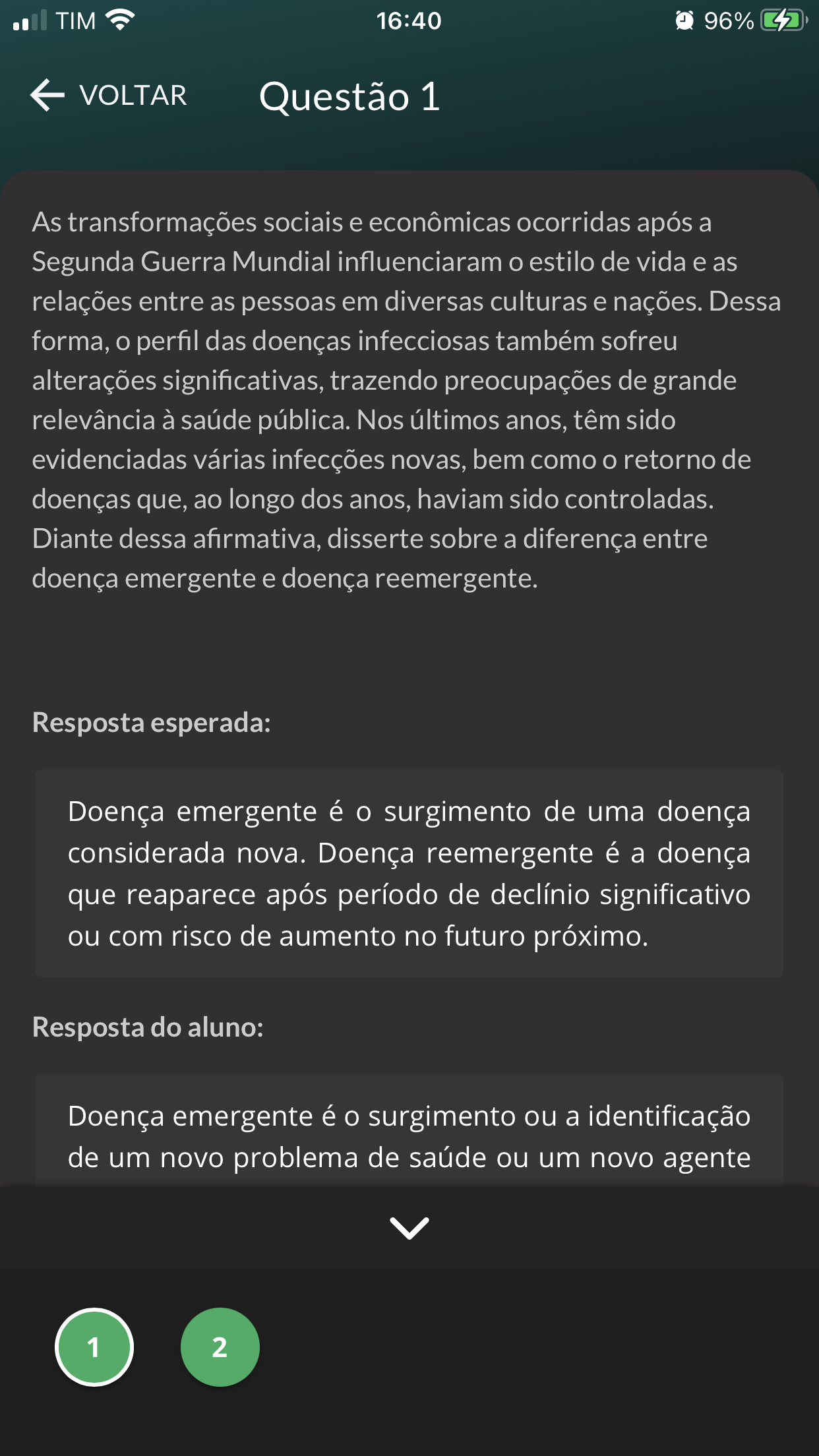 TIM 16:40 96%

VOLTAR Questão 1

As transformações sociais e econômicas ocorridas após a Segunda Guerra Mundial influenciaram o estilo de vida e as relações entre as pessoas em diversas culturas e nações. Dessa forma, o perfil das doenças infecciosas também sofreu alterações significativas, trazendo preocupações de grande relevância à saúde pública. Nos últimos anos, têm sido evidenciadas várias infecções novas, bem como o retorno de doenças que, ao longo dos anos, haviam sido controladas. Diante dessa afirmativa, disserte sobre a diferença entre doença emergente e doença reemergente.

Resposta esperada:

Doença emergente é o surgimento de uma doença considerada nova. Doença reemergente é a doença que reaparece após período de declínio significativo ou com risco de aumento no futuro próximo.

Resposta do aluno:

Doença emergente é o surgimento ou a identificação de um novo problema de saúde ou um novo agente

1 2